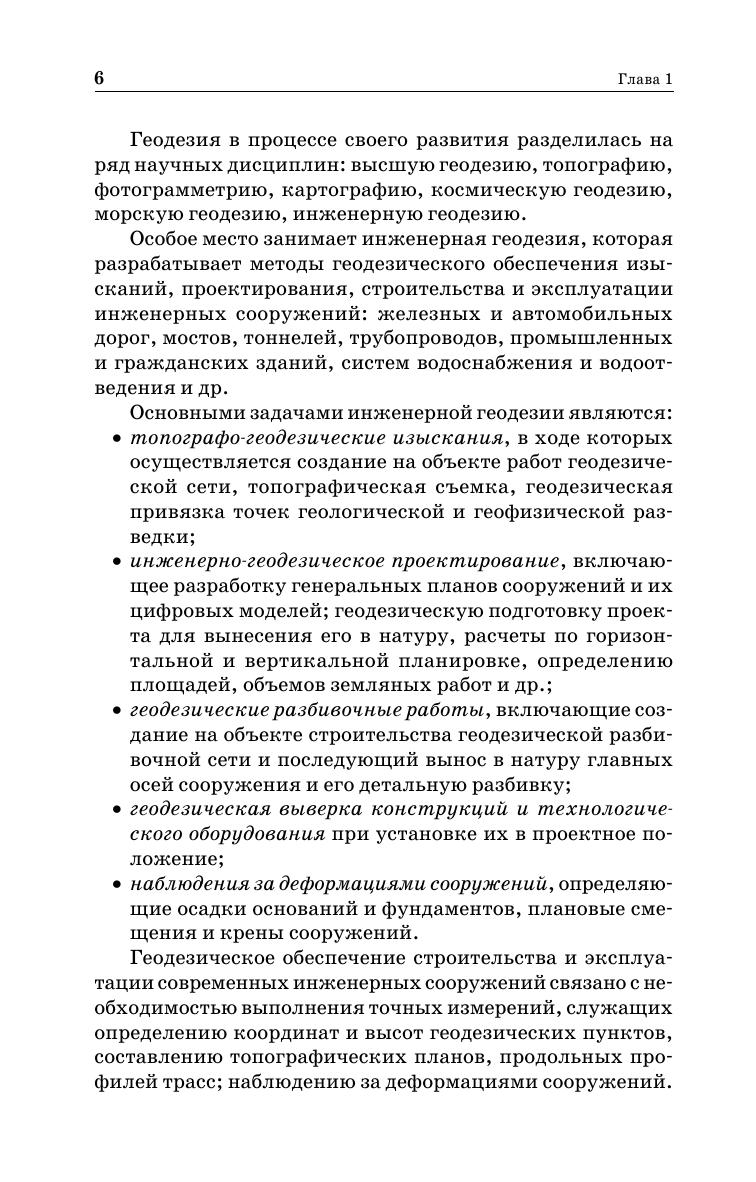 6 Глава 1

Геодезия в процессе своего развития разделилась на ряд научных дисциплин: высшую геодезию, топографию, фотограмметрию, картографию, космическую геодезию, морскую геодезию, инженерную геодезию.

Особое место занимает инженерная геодезия, которая разрабатывает методы геодезического обеспечения изысканий, проектирования, строительства и эксплуатации инженерных сооружений: железных и автомобильных дорог, мостов, тоннелей, трубопроводов, промышленных и гражданских зданий, систем водоснабжения и водоотведения и др.

Основными задачами инженерной геодезии являются:
• топографо-геодезические изыскания, в ходе которых осуществляется создание на объекте работ геодезической сети, топографическая съемка, геодезическая привязка точек геологической и геофизической разведки;
• инженерно-геодезическое проектирование, включающее разработку генеральных планов сооружений и их цифровых моделей; геодезическую подготовку проекта для вынесения его в натуру, расчеты по горизонтальной и вертикальной планировке, определению площадей, объемов земляных работ и др.;
• геодезические разбивочные работы, включающие создание на объекте строительства геодезической разбивочной сети и последующий вынос в натуру главных осей сооружения и его детальную разбивку;
• геодезическая выверка конструкций и технологического оборудования при установке их в проектное положение;
• наблюдения за деформациями сооружений, определяющие осадки оснований и фундаментов, плановые смещения и крены сооружений.

Геодезическое обеспечение строительства и эксплуатации современных инженерных сооружений связано с необходимостью выполнения точных измерений, служащих определению координат и высот геодезических пунктов, составлению топографических планов, продольных профилей трасс; наблюдению за деформациями сооружений.